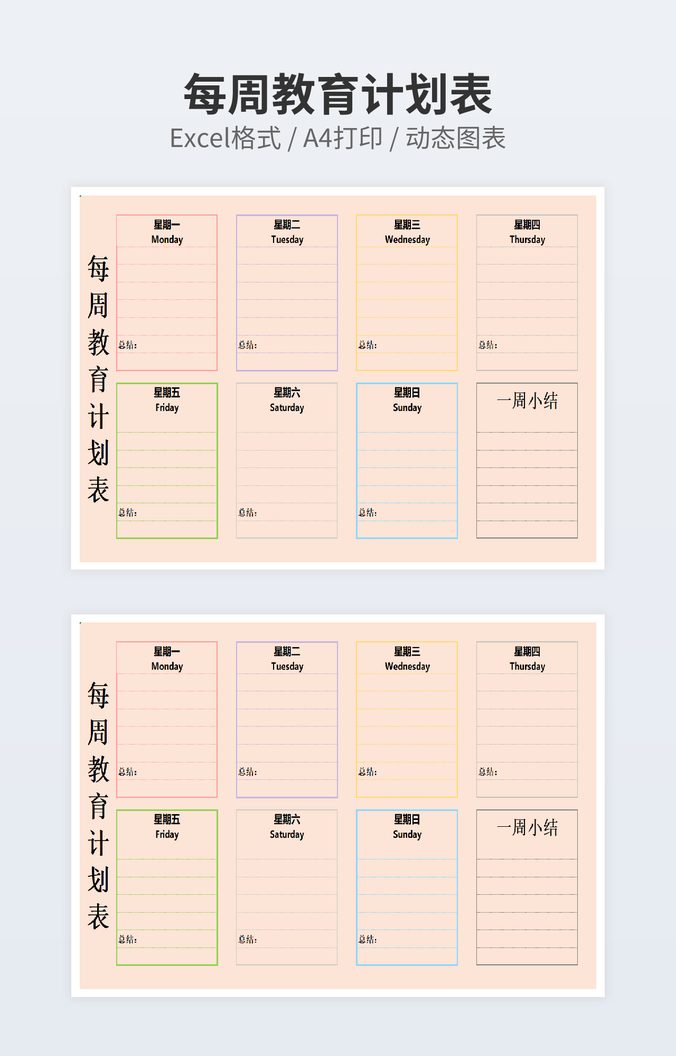 每周教育计划表

Excel格式 / A4打印 / 动态图表

每周教育计划表

星期一
Monday

总结：

星期二
Tuesday

总结：

星期三
Wednesday

总结：

星期四
Thursday

总结：

星期五
Friday

总结：

星期六
Saturday

总结：

星期日
Sunday

总结：

一周小结

每周教育计划表

星期一
Monday

总结：

星期二
Tuesday

总结：

星期三
Wednesday

总结：

星期四
Thursday

总结：

星期五
Friday

总结：

星期六
Saturday

总结：

星期日
Sunday

总结：

一周小结